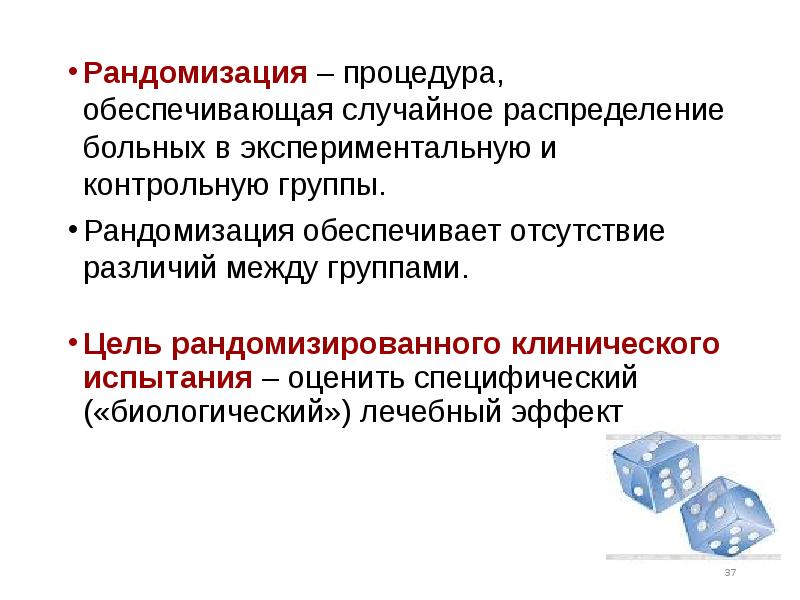 • Рандомизация – процедура, обеспечивающая случайное распределение больных в экспериментальную и контрольную группы.

• Рандомизация обеспечивает отсутствие различий между группами.

• Цель рандомизированного клинического испытания – оценить специфический («биологический») лечебный эффект

37